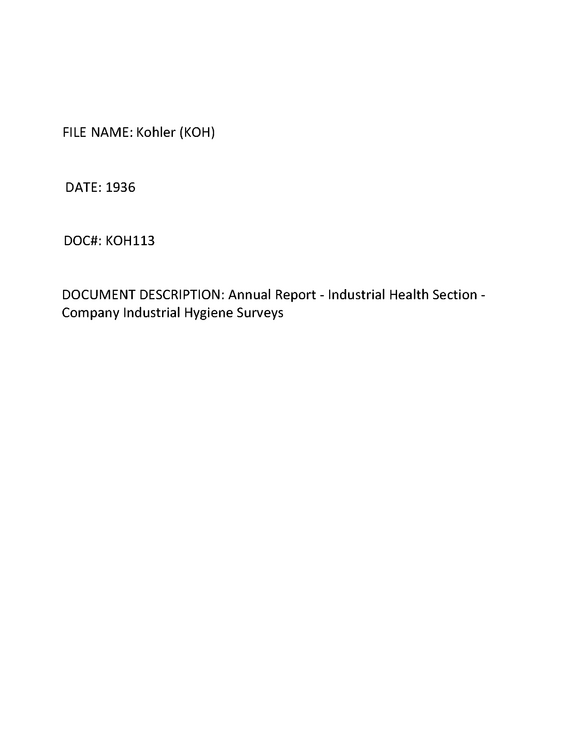 FILE NAME: Kohler (KOH)

DATE: 1936

DOC#: KOH113

DOCUMENT DESCRIPTION: Annual Report - Industrial Health Section - Company Industrial Hygiene Surveys